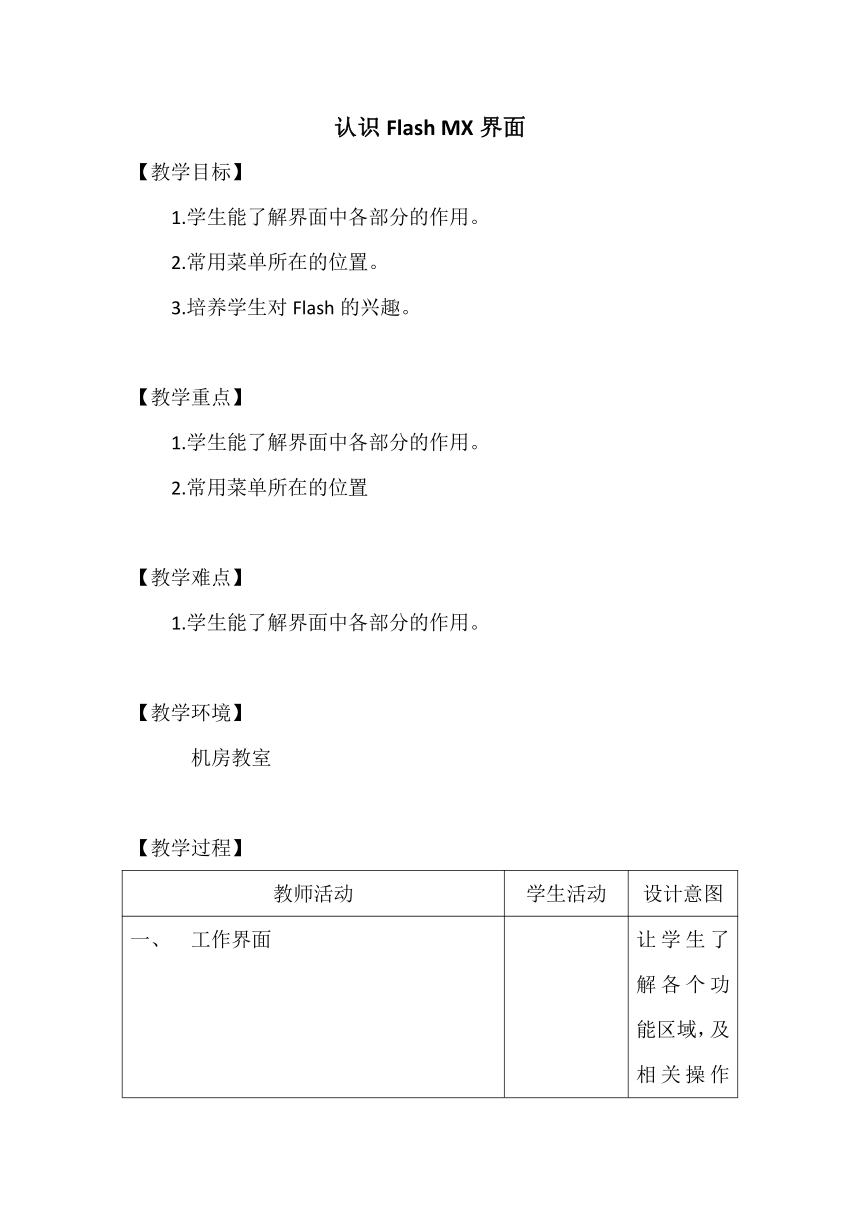 认识 Flash MX 界面

【教学目标】

1.学生能了解界面中各部分的作用。

2.常用菜单所在的位置。

3.培养学生对 Flash 的兴趣。

【教学重点】

1.学生能了解界面中各部分的作用。

2.常用菜单所在的位置

【教学难点】

1.学生能了解界面中各部分的作用。

【教学环境】

机房教室

【教学过程】

| 教师活动 | 学生活动 | 设计意图 |
|---|---|---|
| 一、　工作界面 | | 让学生了解各个功能区域，及相关操作 |